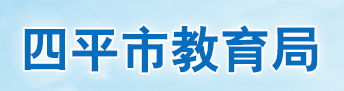 四平市教育局